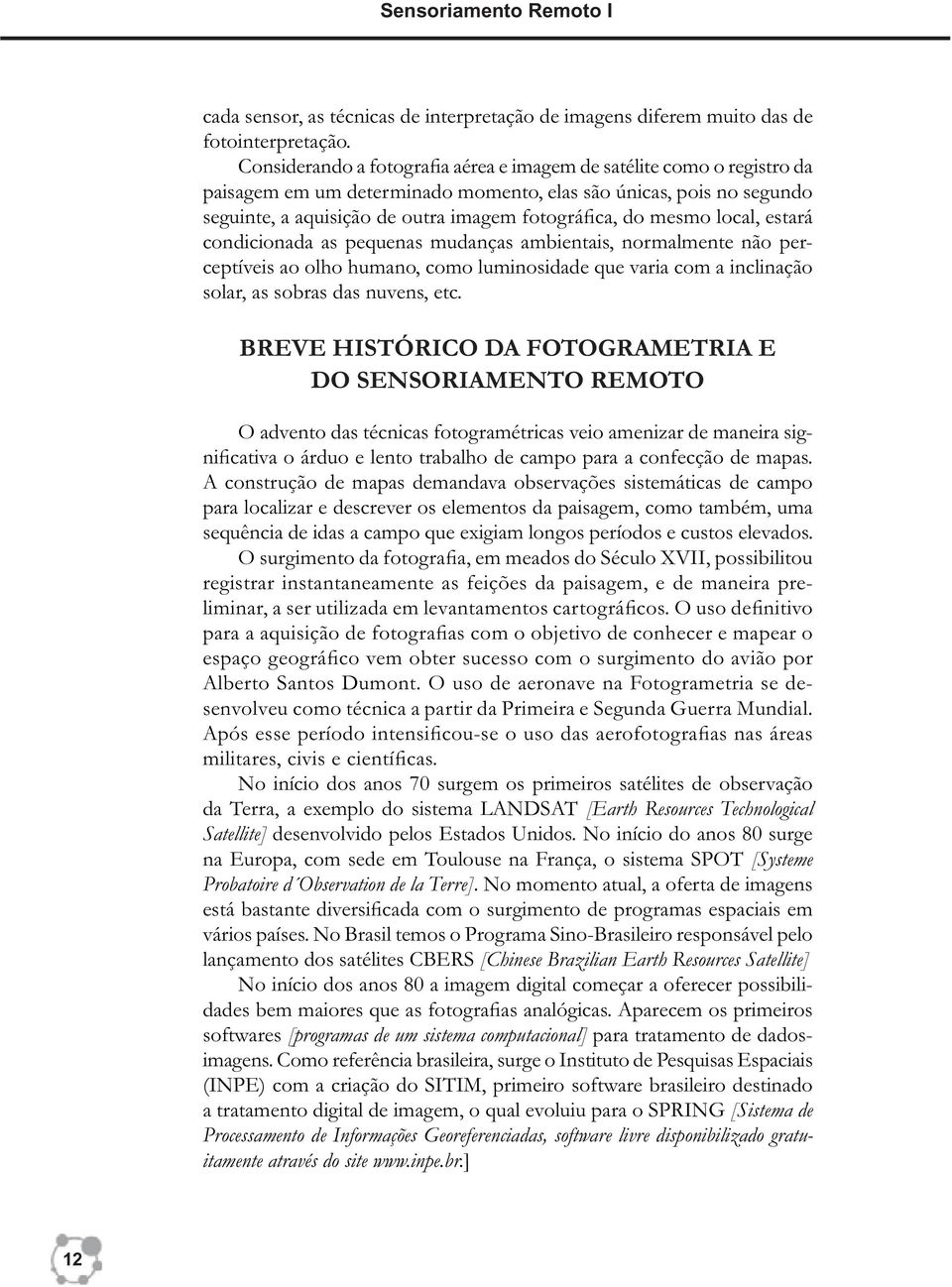 Sensoriamento Remoto I

cada sensor, as técnicas de interpretação de imagens diferem muito das de fotointerpretação.

Considerando a fotografia aérea e imagem de satélite como o registro da paisagem em um determinado momento, elas são únicas, pois no segundo seguinte, a aquisição de outra imagem fotográfica, do mesmo local, estará condicionada as pequenas mudanças ambientais, normalmente não perceptíveis ao olho humano, como luminosidade que varia com a inclinação solar, as sobras das nuvens, etc.

BREVE HISTÓRICO DA FOTOGRAMETRIA E DO SENSORIAMENTO REMOTO

O advento das técnicas fotogramétricas veio amenizar de maneira significativa o árduo e lento trabalho de campo para a confecção de mapas. A construção de mapas demandava observações sistemáticas de campo para localizar e descrever os elementos da paisagem, como também, uma sequência de idas a campo que exigiam longos períodos e custos elevados.

O surgimento da fotografia, em meados do Século XVII, possibilitou registrar instantaneamente as feições da paisagem, e de maneira preliminar, a ser utilizada em levantamentos cartográficos. O uso definitivo para a aquisição de fotografias com o objetivo de conhecer e mapear o espaço geográfico vem obter sucesso com o surgimento do avião por Alberto Santos Dumont. O uso de aeronave na Fotogrametria se desenvolveu como técnica a partir da Primeira e Segunda Guerra Mundial. Após esse período intensificou-se o uso das aerofotografias nas áreas militares, civis e científicas.

No início dos anos 70 surgem os primeiros satélites de observação da Terra, a exemplo do sistema LANDSAT [Earth Resources Technological Satellite] desenvolvido pelos Estados Unidos. No início do anos 80 surge na Europa, com sede em Toulouse na França, o sistema SPOT [Systeme Probatoire d´Observation de la Terre]. No momento atual, a oferta de imagens está bastante diversificada com o surgimento de programas espaciais em vários países. No Brasil temos o Programa Sino-Brasileiro responsável pelo lançamento dos satélites CBERS [Chinese Brazilian Earth Resources Satellite]

No início dos anos 80 a imagem digital começar a oferecer possibilidades bem maiores que as fotografias analógicas. Aparecem os primeiros softwares [programas de um sistema computacional] para tratamento de dados-imagens. Como referência brasileira, surge o Instituto de Pesquisas Espaciais (INPE) com a criação do SITIM, primeiro software brasileiro destinado a tratamento digital de imagem, o qual evoluiu para o SPRING [Sistema de Processamento de Informações Georeferenciadas, software livre disponibilizado gratuitamente através do site www.inpe.br.]

12